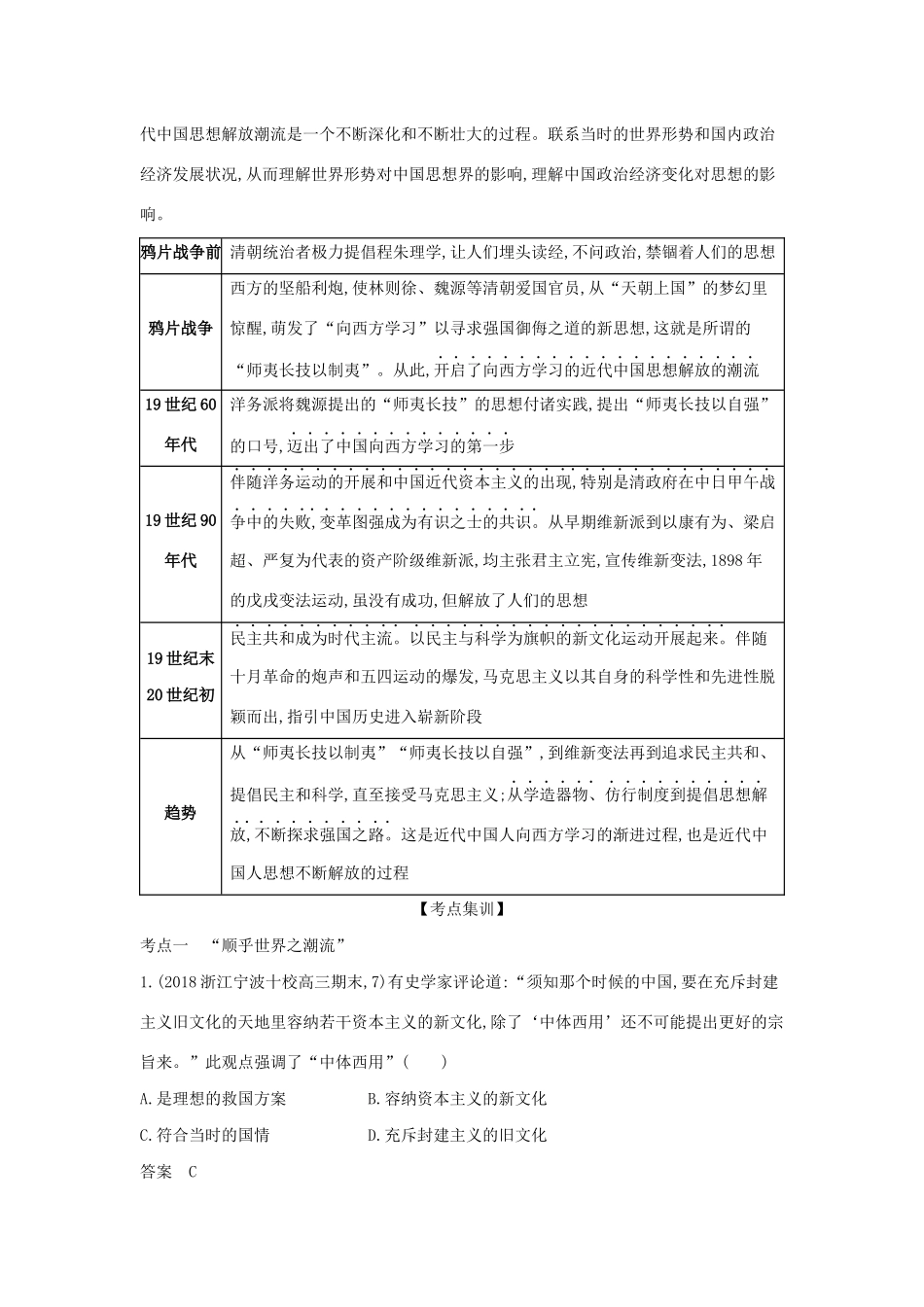 代中国思想解放潮流是一个不断深化和不断壮大的过程。联系当时的世界形势和国内政治经济发展状况,从而理解世界形势对中国思想界的影响,理解中国政治经济变化对思想的影响。

| 鸦片战争前 | 清朝统治者极力提倡程朱理学,让人们埋头读经,不问政治,禁锢着人们的思想 |
|---|---|
| 鸦片战争 | 西方的坚船利炮,使林则徐、魏源等清朝爱国官员,从“天朝上国”的梦幻里惊醒,萌发了“向西方学习”以寻求强国御侮之道的新思想,这就是所谓的“师夷长技以制夷”。从此,开启了向西方学习的近代中国思想解放的潮流 |
| 19世纪60年代 | 洋务派将魏源提出的“师夷长技”的思想付诸实践,提出“师夷长技以自强”的口号,迈出了中国向西方学习的第一步 |
| 19世纪90年代 | 伴随洋务运动的开展和中国近代资本主义的出现,特别是清政府在中日甲午战争中的失败,变革图强成为有识之士的共识。从早期维新派到以康有为、梁启超、严复为代表的资产阶级维新派,均主张君主立宪,宣传维新变法,1898年的戊戌变法运动,虽没有成功,但解放了人们的思想 |
| 19世纪末20世纪初 | 民主共和成为时代主流。以民主与科学为旗帜的新文化运动开展起来。伴随十月革命的炮声和五四运动的爆发,马克思主义以其自身的科学性和先进性脱颖而出,指引中国历史进入崭新阶段 |
| 趋势 | 从“师夷长技以制夷”“师夷长技以自强”,到维新变法再到追求民主共和、提倡民主和科学,直至接受马克思主义;从学造器物、仿行制度到提倡思想解放,不断探求强国之路。这是近代中国人向西方学习的渐进过程,也是近代中国人思想不断解放的过程 |

【考点集训】

考点一 “顺乎世界之潮流”

1.(2018浙江宁波十校高三期末,7)有史学家评论道:“须知那个时候的中国,要在充斥封建主义旧文化的天地里容纳若干资本主义的新文化,除了‘中体西用’还不可能提出更好的宗旨来。”此观点强调了“中体西用”( )

A.是理想的救国方案 B.容纳资本主义的新文化

C.符合当时的国情 D.充斥封建主义的旧文化

答案 C